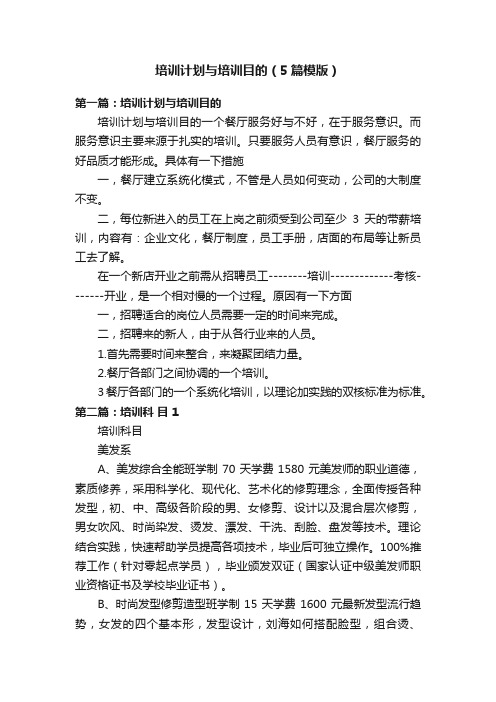 培训计划与培训目的（5篇模版）

第一篇：培训计划与培训目的

培训计划与培训目的一个餐厅服务好与不好，在于服务意识。而服务意识主要来源于扎实的培训。只要服务人员有意识，餐厅服务的好品质才能形成。具体有一下措施

一，餐厅建立系统化模式，不管是人员如何变动，公司的大制度不变。

二，每位新进入的员工在上岗之前须受到公司至少 3 天的带薪培训，内容有：企业文化，餐厅制度，员工手册，店面的布局等让新员工去了解。

在一个新店开业之前需从招聘员工--------培训-------------考核-------开业，是一个相对慢的一个过程。原因有一下方面

一，招聘适合的岗位人员需要一定的时间来完成。

二，招聘来的新人，由于从各行业来的人员。

1.首先需要时间来整合，来凝聚团结力量。

2.餐厅各部门之间协调的一个培训。

3 餐厅各部门的一个系统化培训，以理论加实践的双核标准为标准。

第二篇：培训科 目 1

培训科目

美发系

A、美发综合全能班学制 70 天学费 1580 元美发师的职业道德，素质修养，采用科学化、现代化、艺术化的修剪理念，全面传授各种发型，初、中、高级各阶段的男、女修剪、设计以及混合层次修剪，男女吹风、时尚染发、烫发、漂发、干洗、刮脸、盘发等技术。理论结合实践，快速帮助学员提高各项技术，毕业后可独立操作。100%推荐工作（针对零起点学员），毕业颁发双证（国家认证中级美发师职业资格证书及学校毕业证书）。

B、时尚发型修剪造型班学制 15 天学费 1600 元最新发型流行趋势，女发的四个基本形，发型设计，刘海如何搭配脸型，组合烫、